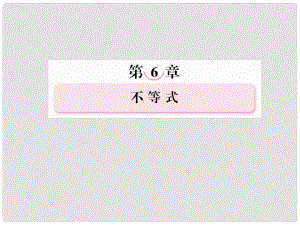 第 6 章

不等式